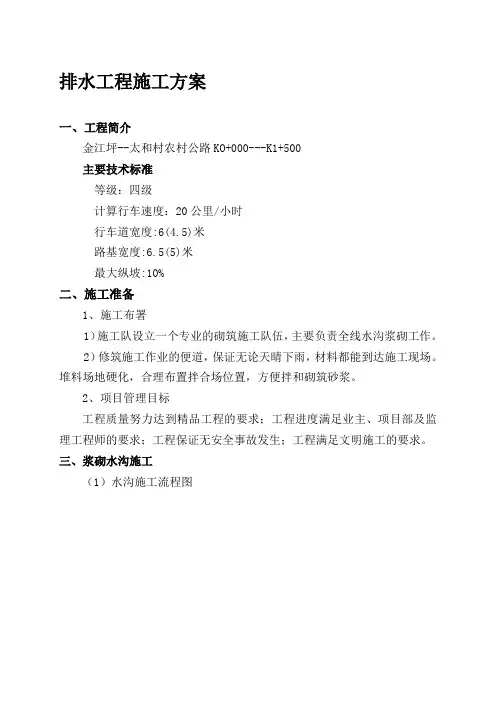 排水工程施工方案

一、工程简介

金江坪--太和村农村公路 K0+000---K1+500

主要技术标准

等级：四级

计算行车速度：20 公里/小时

行车道宽度:6(4.5)米

路基宽度:6.5(5)米

最大纵坡:10%

二、施工准备

1、施工布署

1）施工队设立一个专业的砌筑施工队伍，主要负责全线水沟浆砌工作。

2）修筑施工作业的便道，保证无论天晴下雨，材料都能到达施工现场。堆料场地硬化，合理布置拌合场位置，方便拌和砌筑砂浆。

2、项目管理目标

工程质量努力达到精品工程的要求；工程进度满足业主、项目部及监理工程师的要求；工程保证无安全事故发生；工程满足文明施工的要求。

三、浆砌水沟施工

（1）水沟施工流程图